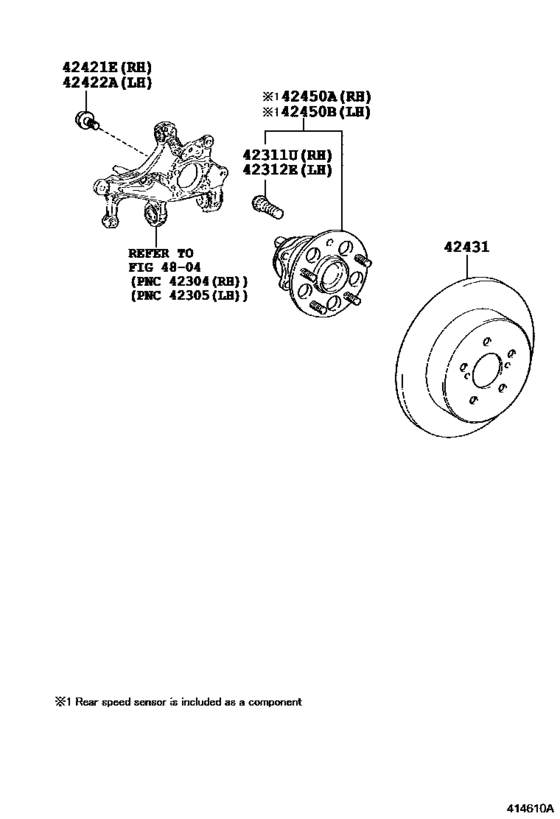 42421E(RH)
42422A(LH)

※1 42450A(RH)
※1 42450B(LH)

42311U(RH)
42312E(LH)

REFER TO
FIG 48-04
(PNC 42304(RH))
(PNC 42305(LH))

42431

※1 Rear speed sensor is included as a component

414610A